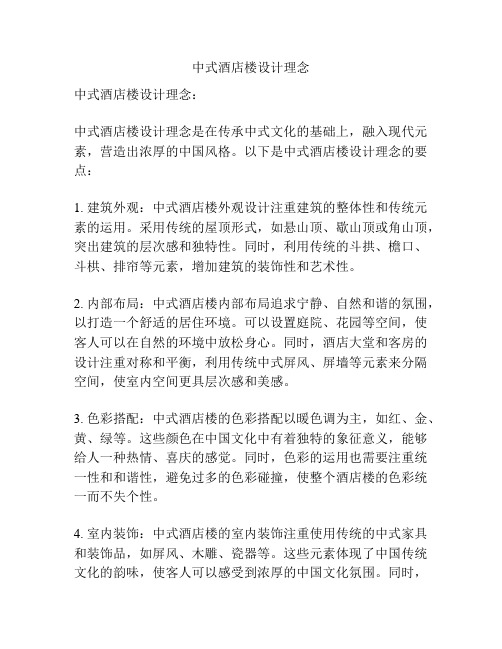 中式酒店楼设计理念

中式酒店楼设计理念：

中式酒店楼设计理念是在传承中式文化的基础上，融入现代元素，营造出浓厚的中国风格。以下是中式酒店楼设计理念的要点：

1. 建筑外观：中式酒店楼外观设计注重建筑的整体性和传统元素的运用。采用传统的屋顶形式，如悬山顶、歇山顶或角山顶，突出建筑的层次感和独特性。同时，利用传统的斗拱、檐口、斗栱、排帘等元素，增加建筑的装饰性和艺术性。

2. 内部布局：中式酒店楼内部布局追求宁静、自然和谐的氛围，以打造一个舒适的居住环境。可以设置庭院、花园等空间，使客人可以在自然的环境中放松身心。同时，酒店大堂和客房的设计注重对称和平衡，利用传统中式屏风、屏墙等元素来分隔空间，使室内空间更具层次感和美感。

3. 色彩搭配：中式酒店楼的色彩搭配以暖色调为主，如红、金、黄、绿等。这些颜色在中国文化中有着独特的象征意义，能够给人一种热情、喜庆的感觉。同时，色彩的运用也需要注重统一性和和谐性，避免过多的色彩碰撞，使整个酒店楼的色彩统一而不失个性。

4. 室内装饰：中式酒店楼的室内装饰注重使用传统的中式家具和装饰品，如屏风、木雕、瓷器等。这些元素体现了中国传统文化的韵味，使客人可以感受到浓厚的中国文化氛围。同时，